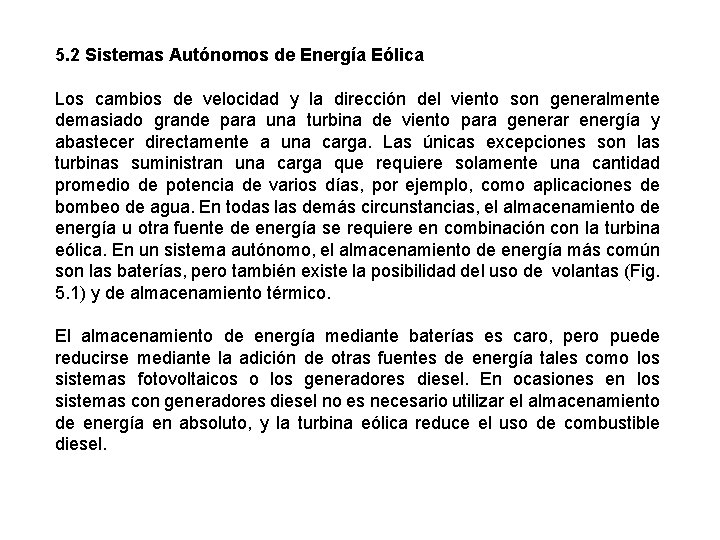 5.2 Sistemas Autónomos de Energía Eólica

Los cambios de velocidad y la dirección del viento son generalmente demasiado grande para una turbina de viento para generar energía y abastecer directamente a una carga. Las únicas excepciones son las turbinas suministran una carga que requiere solamente una cantidad promedio de potencia de varios días, por ejemplo, como aplicaciones de bombeo de agua. En todas las demás circunstancias, el almacenamiento de energía u otra fuente de energía se requiere en combinación con la turbina eólica. En un sistema autónomo, el almacenamiento de energía más común son las baterías, pero también existe la posibilidad del uso de volantas (Fig. 5.1) y de almacenamiento térmico.

El almacenamiento de energía mediante baterías es caro, pero puede reducirse mediante la adición de otras fuentes de energía tales como los sistemas fotovoltaicos o los generadores diesel. En ocasiones en los sistemas con generadores diesel no es necesario utilizar el almacenamiento de energía en absoluto, y la turbina eólica reduce el uso de combustible diesel.